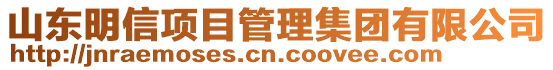 山东明信项目管理集团有限公司
http://jnraemoses.cn.coovee.com